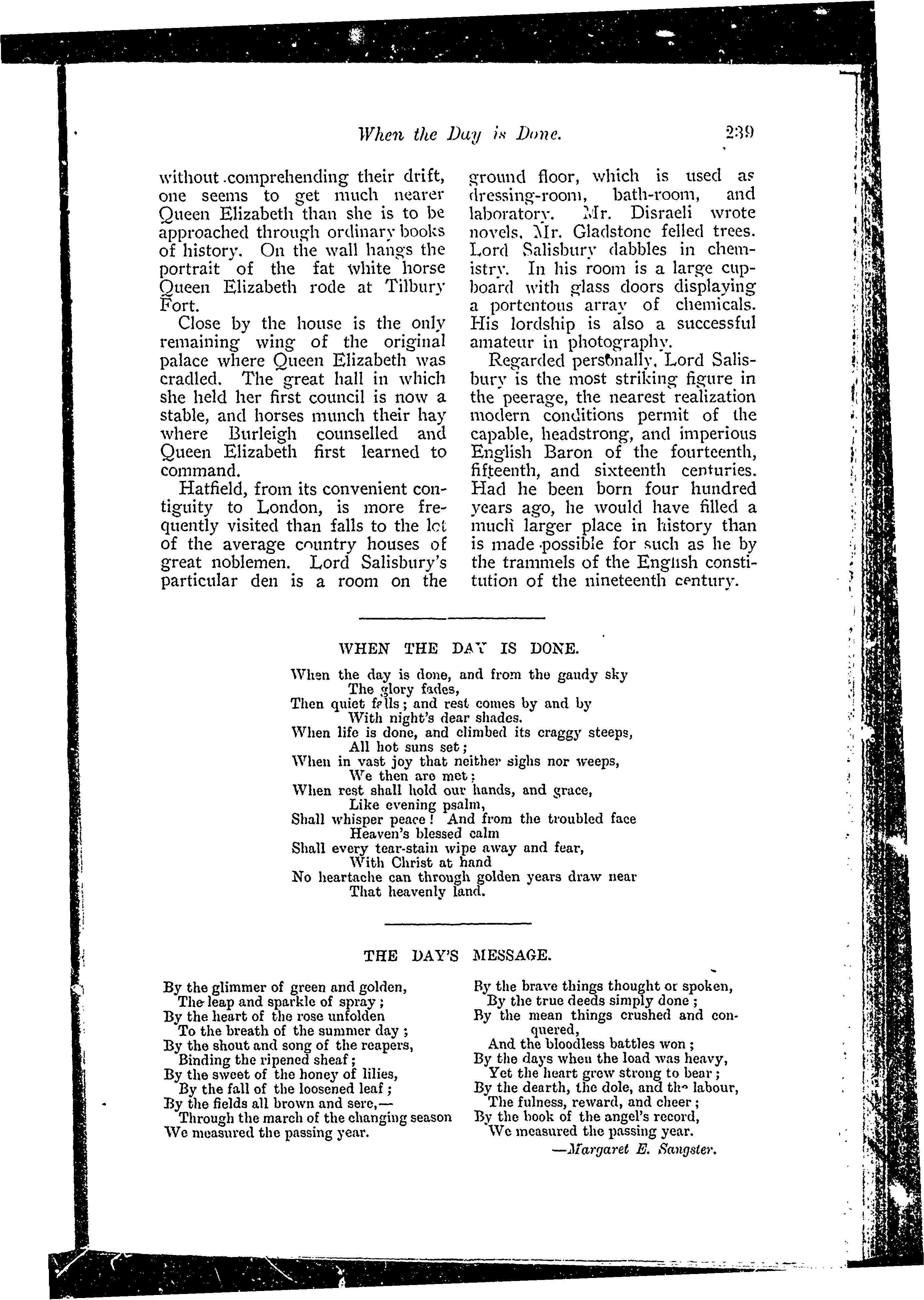 When the Day is Done. 239

without comprehending their drift, one seems to get much nearer Queen Elizabeth than she is to be approached through ordinary books of history. On the wall hangs the portrait of the fat white horse Queen Elizabeth rode at Tilbury Fort.

Close by the house is the only remaining wing of the original palace where Queen Elizabeth was cradled. The great hall in which she held her first council is now a stable, and horses munch their hay where Burleigh counselled and Queen Elizabeth first learned to command.

Hatfield, from its convenient contiguity to London, is more frequently visited than falls to the lot of the average country houses of great noblemen. Lord Salisbury's particular den is a room on the ground floor, which is used as dressing-room, bath-room, and laboratory. Mr. Disraeli wrote novels. Mr. Gladstone felled trees. Lord Salisbury dabbles in chemistry. In his room is a large cupboard with glass doors displaying a portentous array of chemicals. His lordship is also a successful amateur in photography.

Regarded personally, Lord Salisbury is the most striking figure in the peerage, the nearest realization modern conditions permit of the capable, headstrong, and imperious English Baron of the fourteenth, fifteenth, and sixteenth centuries. Had he been born four hundred years ago, he would have filled a much larger place in history than is made possible for such as he by the trammels of the English constitution of the nineteenth century.

WHEN THE DAY IS DONE.

When the day is done, and from the gaudy sky
The glory fades,
Then quiet falls; and rest comes by and by
With night's dear shades.
When life is done, and climbed its craggy steeps,
All hot suns set;
When in vast joy that neither sighs nor weeps,
We then are met;
When rest shall hold our hands, and grace,
Like evening psalm,
Shall whisper peace! And from the troubled face
Heaven's blessed calm
Shall every tear-stain wipe away and fear,
With Christ at hand
No heartache can through golden years draw near
That heavenly land.

THE DAY'S MESSAGE.

By the glimmer of green and golden,
The leap and sparkle of spray;
By the heart of the rose unfolden
To the breath of the summer day;
By the shout and song of the reapers,
Binding the ripened sheaf;
By the sweet of the honey of lilies,
By the fall of the loosened leaf;
By the fields all brown and sere,—
Through the march of the changing season
We measured the passing year.

By the brave things thought or spoken,
By the true deeds simply done;
By the mean things crushed and conquered,
And the bloodless battles won;
By the days when the load was heavy,
Yet the heart grew strong to bear;
By the dearth, the dole, and the labour,
The fulness, reward, and cheer;
By the book of the angel's record,
We measured the passing year.
—Margaret E. Sangster.